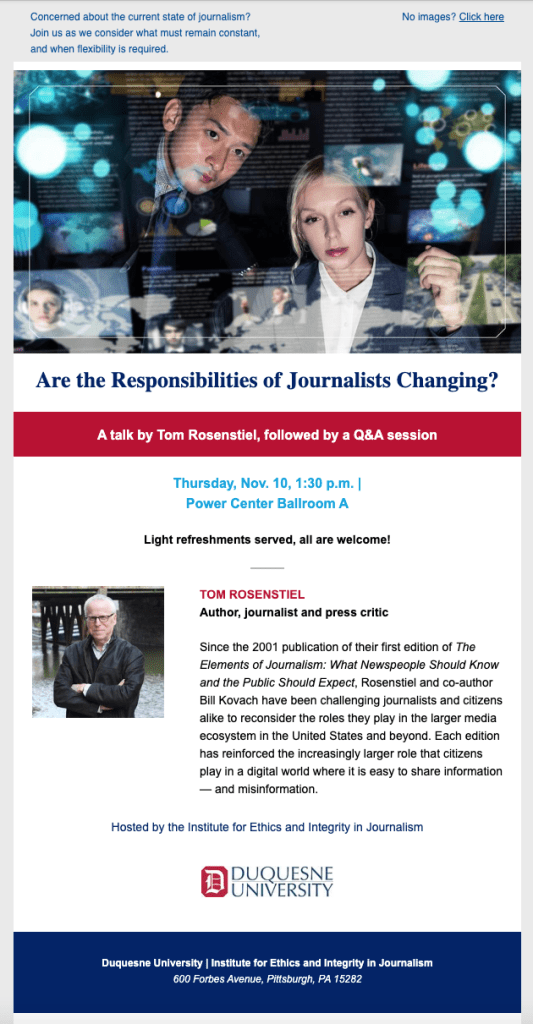 Concerned about the current state of journalism? Join us as we consider what must remain constant, and when flexibility is required.

No images? Click here

Are the Responsibilities of Journalists Changing?

A talk by Tom Rosenstiel, followed by a Q&A session

Thursday, Nov. 10, 1:30 p.m. | Power Center Ballroom A

Light refreshments served, all are welcome!

TOM ROSENSTIEL
Author, journalist and press critic

Since the 2001 publication of their first edition of The Elements of Journalism: What Newspeople Should Know and the Public Should Expect, Rosenstiel and co-author Bill Kovach have been challenging journalists and citizens alike to reconsider the roles they play in the larger media ecosystem in the United States and beyond. Each edition has reinforced the increasingly larger role that citizens play in a digital world where it is easy to share information — and misinformation.

Hosted by the Institute for Ethics and Integrity in Journalism

DUQUESNE UNIVERSITY

Duquesne University | Institute for Ethics and Integrity in Journalism
600 Forbes Avenue, Pittsburgh, PA 15282